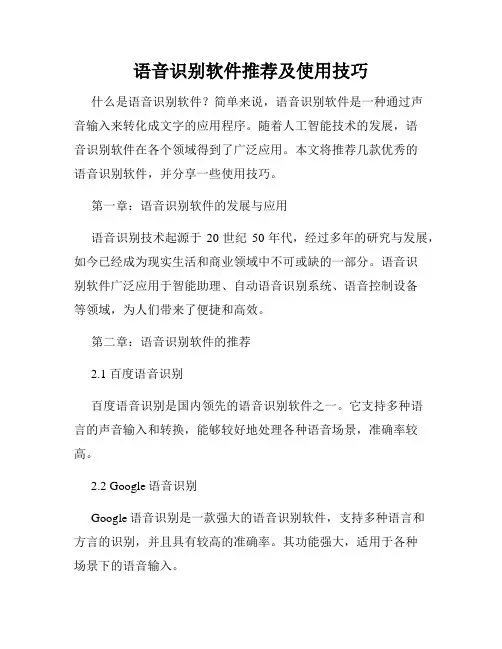 语音识别软件推荐及使用技巧

什么是语音识别软件？简单来说，语音识别软件是一种通过声音输入来转化成文字的应用程序。随着人工智能技术的发展，语音识别软件在各个领域得到了广泛应用。本文将推荐几款优秀的语音识别软件，并分享一些使用技巧。

第一章：语音识别软件的发展与应用

语音识别技术起源于 20 世纪 50 年代，经过多年的研究与发展，如今已经成为现实生活和商业领域中不可或缺的一部分。语音识别软件广泛应用于智能助理、自动语音识别系统、语音控制设备等领域，为人们带来了便捷和高效。

第二章：语音识别软件的推荐

2.1 百度语音识别

百度语音识别是国内领先的语音识别软件之一。它支持多种语言的声音输入和转换，能够较好地处理各种语音场景，准确率较高。

2.2 Google 语音识别

Google 语音识别是一款强大的语音识别软件，支持多种语言和方言的识别，并且具有较高的准确率。其功能强大，适用于各种场景下的语音输入。